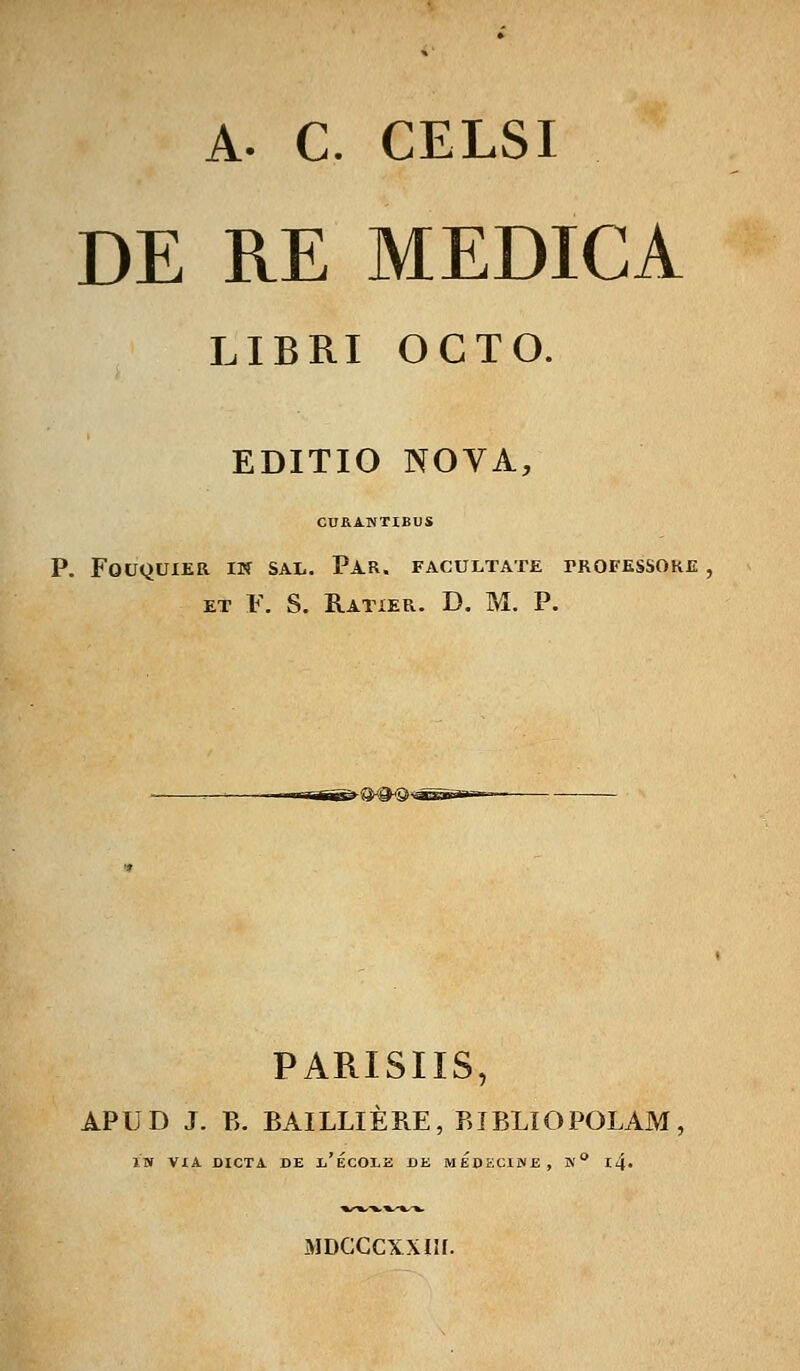 A. C. CELSI

DE RE MEDICA

LIBRI OCTO.

EDITIO NOVA,

CURANTIBUS

P. FOUQUIER IN SAL. PAR. FACULTATE PROFESSORE, ET F. S. RATIER. D. M. P.

PARISIIS,

APUD J. B. BAILLIÈRE, BIBLIOPOLAM,

IN VIA DICTA DE L'ÉCOLE DE MÉDECINE, N° 14.

MDCCCXXIII.